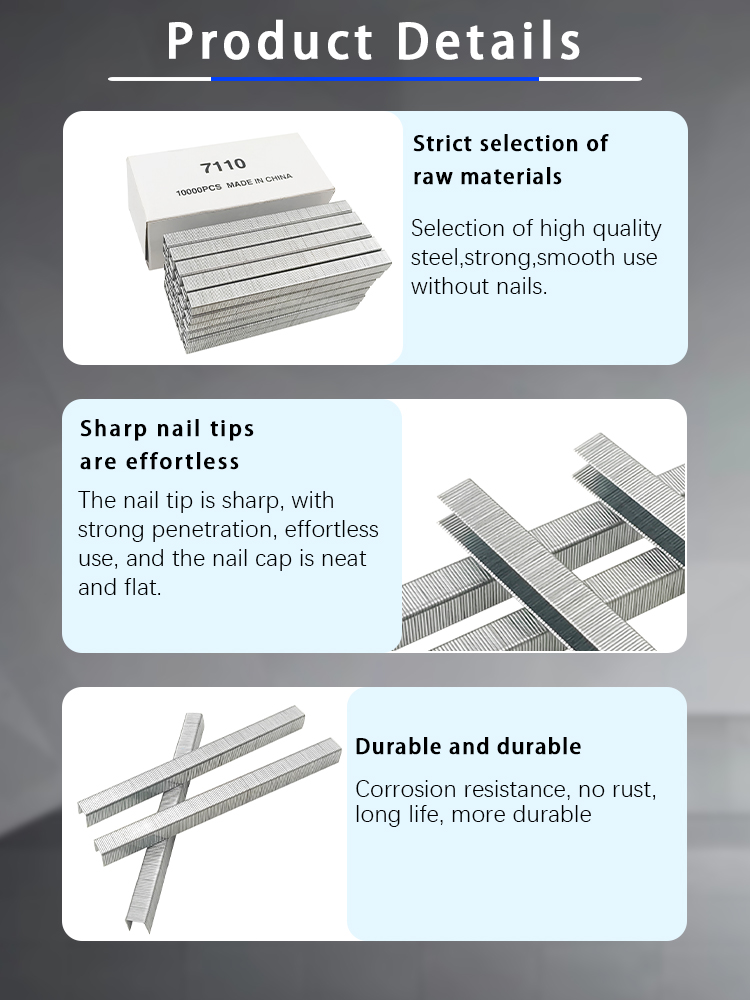 Product Details

7110
10000PCS MADE IN CHINA

Strict selection of raw materials

Selection of high quality steel,strong,smooth use without nails.

Sharp nail tips are effortless

The nail tip is sharp, with strong penetration, effortless use, and the nail cap is neat and flat.

Durable and durable

Corrosion resistance, no rust, long life, more durable